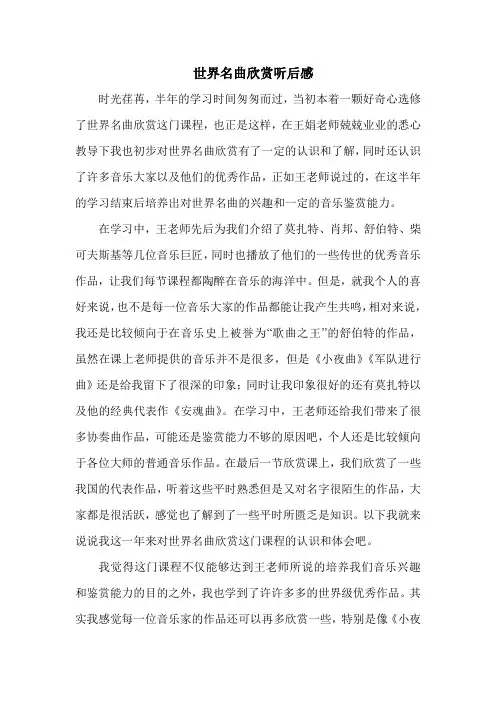 世界名曲欣赏听后感

时光荏苒，半年的学习时间匆匆而过，当初本着一颗好奇心选修了世界名曲欣赏这门课程，也正是这样，在王娟老师兢兢业业的悉心教导下我也初步对世界名曲欣赏有了一定的认识和了解，同时还认识了许多音乐大家以及他们的优秀作品，正如王老师说过的，在这半年的学习结束后培养出对世界名曲的兴趣和一定的音乐鉴赏能力。

在学习中，王老师先后为我们介绍了莫扎特、肖邦、舒伯特、柴可夫斯基等几位音乐巨匠，同时也播放了他们的一些传世的优秀音乐作品，让我们每节课程都陶醉在音乐的海洋中。但是，就我个人的喜好来说，也不是每一位音乐大家的作品都能让我产生共鸣，相对来说，我还是比较倾向于在音乐史上被誉为“歌曲之王”的舒伯特的作品，虽然在课上老师提供的音乐并不是很多，但是《小夜曲》《军队进行曲》还是给我留下了很深的印象；同时让我印象很好的还有莫扎特以及他的经典代表作《安魂曲》。在学习中，王老师还给我们带来了很多协奏曲作品，可能还是鉴赏能力不够的原因吧，个人还是比较倾向于各位大师的普通音乐作品。在最后一节欣赏课上，我们欣赏了一些我国的代表作品，听着这些平时熟悉但是又对名字很陌生的作品，大家都是很活跃，感觉也了解到了一些平时所匮乏是知识。以下我就来说说我这一年来对世界名曲欣赏这门课程的认识和体会吧。

我觉得这门课程不仅能够达到王老师所说的培养我们音乐兴趣和鉴赏能力的目的之外，我也学到了许许多多的世界级优秀作品。其实我感觉每一位音乐家的作品还可以再多欣赏一些，特别是像《小夜